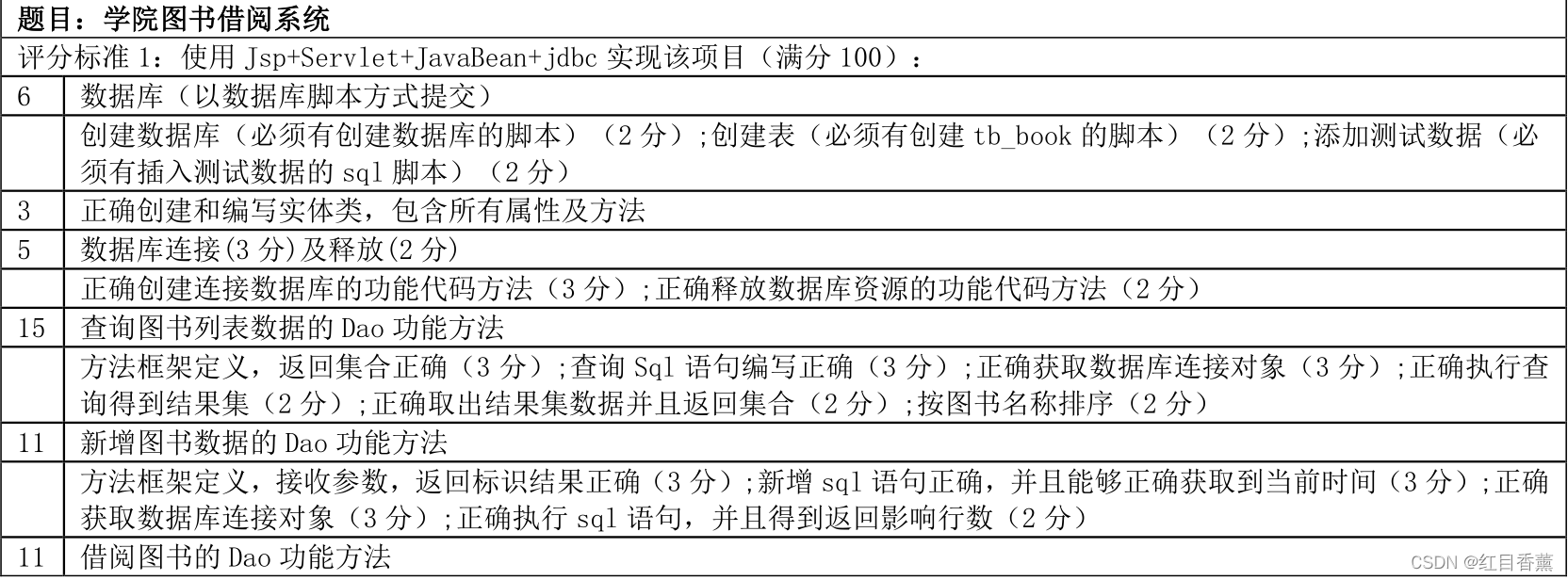 题目：学院图书借阅系统

评分标准 1：使用 Jsp+Servlet+JavaBean+jdbc 实现该项目（满分 100）：

| | |
|---|---|
| 6 | 数据库（以数据库脚本方式提交） |
| | 创建数据库（必须有创建数据库的脚本）（2 分）;创建表（必须有创建 tb_book 的脚本）（2 分）;添加测试数据（必须有插入测试数据的 sql 脚本）（2 分） |
| 3 | 正确创建和编写实体类，包含所有属性及方法 |
| 5 | 数据库连接(3 分)及释放(2 分) |
| | 正确创建连接数据库的功能代码方法（3 分）;正确释放数据库资源的功能代码方法（2 分） |
| 15 | 查询图书列表数据的 Dao 功能方法 |
| | 方法框架定义，返回集合正确（3 分）;查询 Sql 语句编写正确（3 分）;正确获取数据库连接对象（3 分）;正确执行查询得到结果集（2 分）;正确取出结果集数据并且返回集合（2 分）;按图书名称排序（2 分） |
| 11 | 新增图书数据的 Dao 功能方法 |
| | 方法框架定义，接收参数，返回标识结果正确（3 分）;新增 sql 语句正确，并且能够正确获取到当前时间（3 分）;正确获取数据库连接对象（3 分）;正确执行 sql 语句，并且得到返回影响行数（2 分） |
| 11 | 借阅图书的 Dao 功能方法 |

CSDN @红目香薰